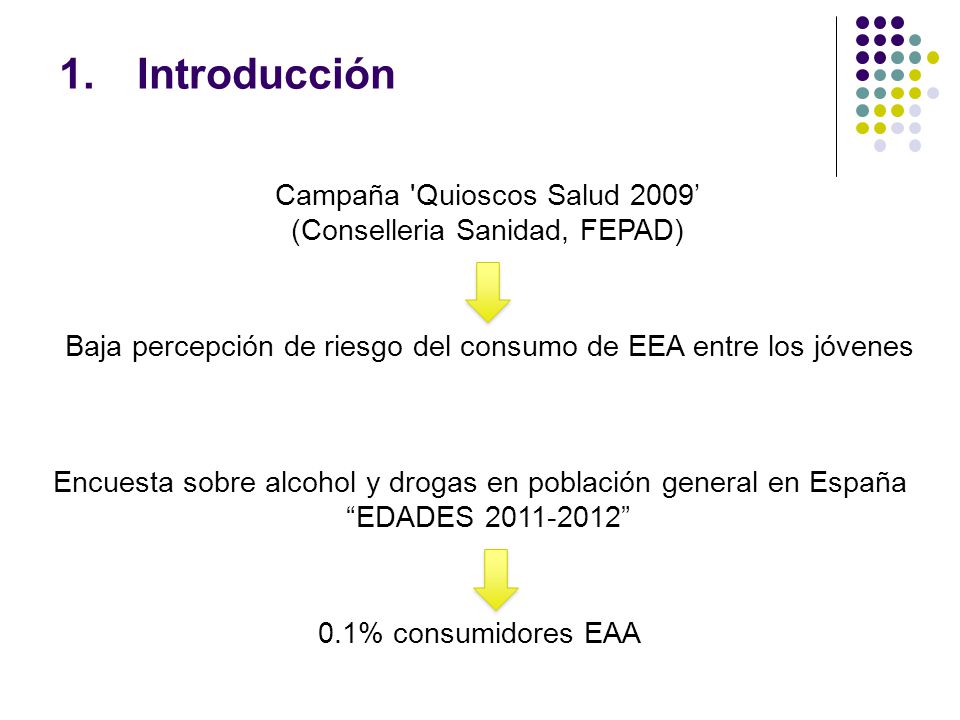 1. Introducción

Campaña 'Quioscos Salud 2009’
(Conselleria Sanidad, FEPAD)

Baja percepción de riesgo del consumo de EEA entre los jóvenes

Encuesta sobre alcohol y drogas en población general en España
“EDADES 2011-2012”

0.1% consumidores EAA